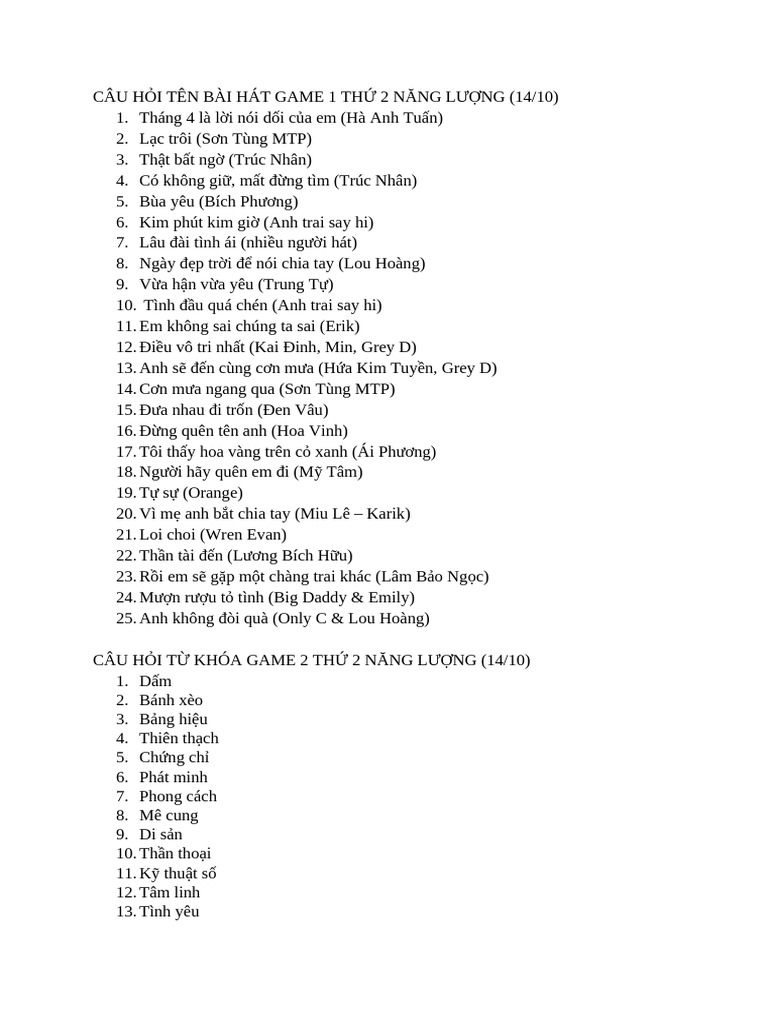 CÂU HỎI TÊN BÀI HÁT GAME 1 THỨ 2 NĂNG LƯỢNG (14/10)
1. Tháng 4 là lời nói dối của em (Hà Anh Tuấn)
2. Lạc trôi (Sơn Tùng MTP)
3. Thật bất ngờ (Trúc Nhân)
4. Có không giữ, mất đừng tìm (Trúc Nhân)
5. Bùa yêu (Bích Phương)
6. Kim phút kim giờ (Anh trai say hi)
7. Lâu đài tình ái (nhiều người hát)
8. Ngày đẹp trời để nói chia tay (Lou Hoàng)
9. Vừa hận vừa yêu (Trung Tự)
10. Tình đầu quá chén (Anh trai say hi)
11. Em không sai chúng ta sai (Erik)
12. Điều vô tri nhất (Kai Đinh, Min, Grey D)
13. Anh sẽ đến cùng cơn mưa (Hứa Kim Tuyền, Grey D)
14. Cơn mưa ngang qua (Sơn Tùng MTP)
15. Đưa nhau đi trốn (Đen Vâu)
16. Đừng quên tên anh (Hoa Vinh)
17. Tôi thấy hoa vàng trên cỏ xanh (Ái Phương)
18. Người hãy quên em đi (Mỹ Tâm)
19. Tự sự (Orange)
20. Vì mẹ anh bắt chia tay (Miu Lê – Karik)
21. Loi choi (Wren Evan)
22. Thần tài đến (Lương Bích Hữu)
23. Rồi em sẽ gặp một chàng trai khác (Lâm Bảo Ngọc)
24. Mượn rượu tỏ tình (Big Daddy & Emily)
25. Anh không đòi quà (Only C & Lou Hoàng)

CÂU HỎI TỪ KHÓA GAME 2 THỨ 2 NĂNG LƯỢNG (14/10)
1. Dấm
2. Bánh xèo
3. Bảng hiệu
4. Thiên thạch
5. Chứng chỉ
6. Phát minh
7. Phong cách
8. Mê cung
9. Di sản
10. Thần thoại
11. Kỹ thuật số
12. Tâm linh
13. Tình yêu